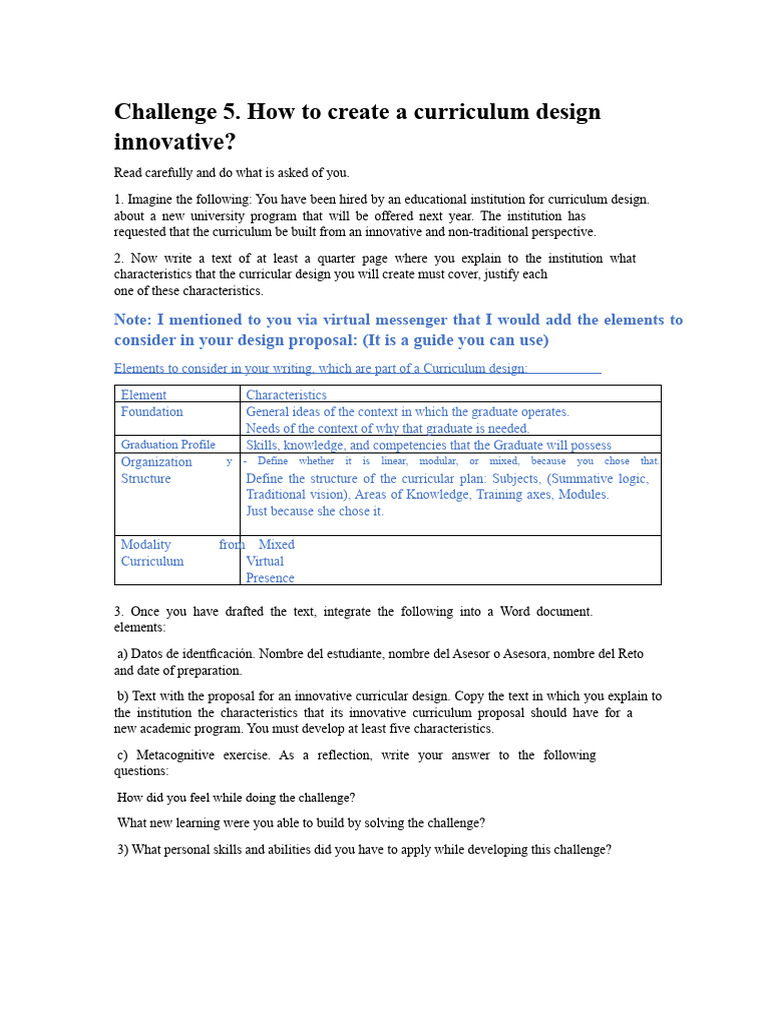 Challenge 5. How to create a curriculum design innovative?

Read carefully and do what is asked of you.

1. Imagine the following: You have been hired by an educational institution for curriculum design. about a new university program that will be offered next year. The institution has requested that the curriculum be built from an innovative and non-traditional perspective.

2. Now write a text of at least a quarter page where you explain to the institution what characteristics that the curricular design you will create must cover, justify each one of these characteristics.

Note: I mentioned to you via virtual messenger that I would add the elements to consider in your design proposal: (It is a guide you can use)

Elements to consider in your writing, which are part of a Curriculum design:

| Element | Characteristics |
|---|---|
| Foundation | General ideas of the context in which the graduate operates. Needs of the context of why that graduate is needed. |
| Graduation Profile | Skills, knowledge, and competencies that the Graduate will possess |
| Organization y Structure | - Define whether it is linear, modular, or mixed, because you chose that. Define the structure of the curricular plan: Subjects, (Summative logic, Traditional vision), Areas of Knowledge, Training axes, Modules. Just because she chose it. |
| Modality from Curriculum | Mixed Virtual Presence |

3. Once you have drafted the text, integrate the following into a Word document. elements:

a) Datos de identficación. Nombre del estudiante, nombre del Asesor o Asesora, nombre del Reto and date of preparation.

b) Text with the proposal for an innovative curricular design. Copy the text in which you explain to the institution the characteristics that its innovative curriculum proposal should have for a new academic program. You must develop at least five characteristics.

c) Metacognitive exercise. As a reflection, write your answer to the following questions:

How did you feel while doing the challenge?

What new learning were you able to build by solving the challenge?

3) What personal skills and abilities did you have to apply while developing this challenge?